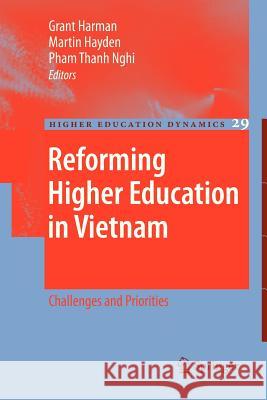 Grant Harman
Martin Hayden
Pham Thanh Nghi
Editors

HIGHER EDUCATION DYNAMICS 29

Reforming Higher Education in Vietnam

Challenges and Priorities

Kraina Książek